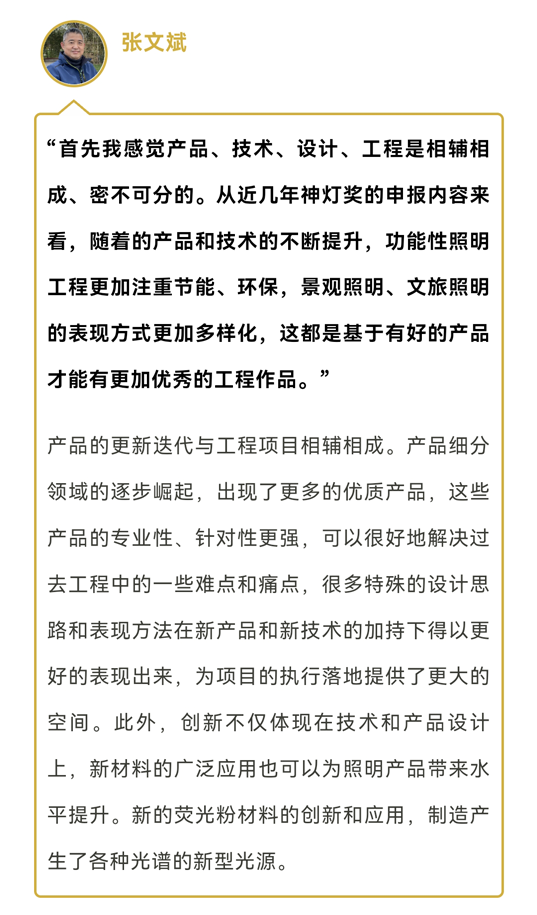 张文斌

“首先我感觉产品、技术、设计、工程是相辅相成、密不可分的。从近几年神灯奖的申报内容来看，随着的产品和技术的不断提升，功能性照明工程更加注重节能、环保，景观照明、文旅照明的表现方式更加多样化，这都是基于有好的产品才能有更加优秀的工程作品。”

产品的更新迭代与工程项目相辅相成。产品细分领域的逐步崛起，出现了更多的优质产品，这些产品的专业性、针对性更强，可以很好地解决过去工程中的一些难点和痛点，很多特殊的设计思路和表现方法在新产品和新技术的加持下得以更好的表现出来，为项目的执行落地提供了更大的空间。此外，创新不仅体现在技术和产品设计上，新材料的广泛应用也可以为照明产品带来水平提升。新的荧光粉材料的创新和应用，制造产生了各种光谱的新型光源。